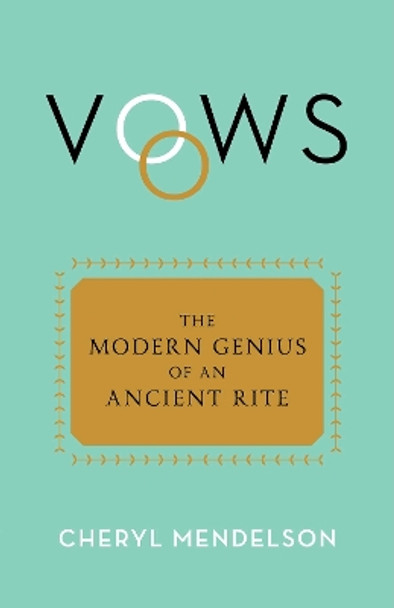 VOWS

THE MODERN GENIUS OF AN ANCIENT RITE

CHERYL MENDELSON